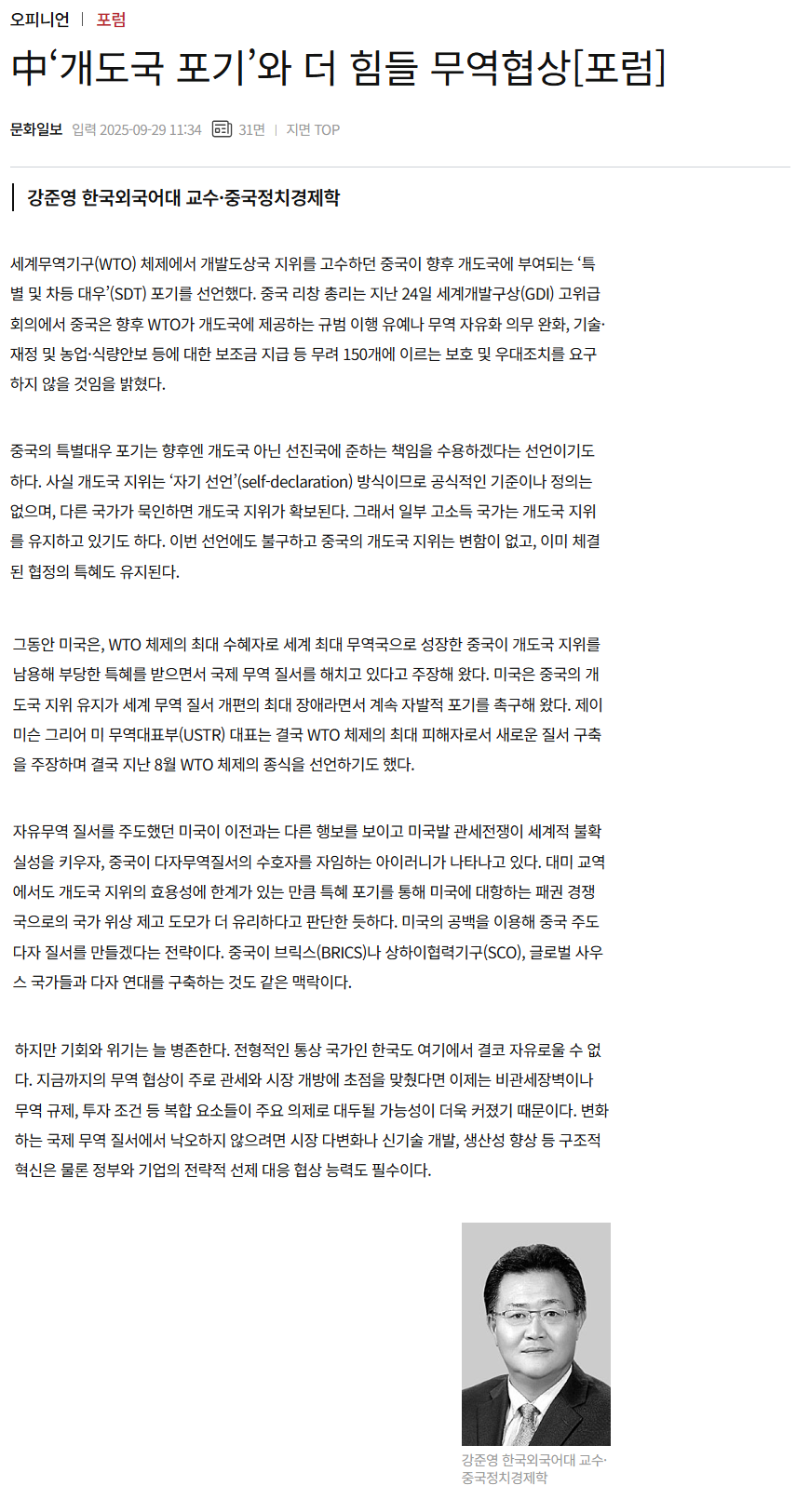 오피니언 | 포럼

中‘개도국 포기’와 더 힘들 무역협상[포럼]

문화일보 입력 2025-09-29 11:34 31면 | 지면 TOP

강준영 한국외국어대 교수·중국정치경제학

세계무역기구(WTO) 체제에서 개발도상국 지위를 고수하던 중국이 향후 개도국에 부여되는 ‘특별 및 차등 대우’(SDT) 포기를 선언했다. 중국 리창 총리는 지난 24일 세계개발구상(GDI) 고위급 회의에서 중국은 향후 WTO가 개도국에 제공하는 규범 이행 유예나 무역 자유화 의무 완화, 기술·재정 및 농업·식량안보 등에 대한 보조금 지급 등 무려 150개에 이르는 보호 및 우대조치를 요구하지 않을 것임을 밝혔다.

중국의 특별대우 포기는 향후엔 개도국 아닌 선진국에 준하는 책임을 수용하겠다는 선언이기도 하다. 사실 개도국 지위는 ‘자기 선언’(self-declaration) 방식이므로 공식적인 기준이나 정의는 없으며, 다른 국가가 묵인하면 개도국 지위가 확보된다. 그래서 일부 고소득 국가는 개도국 지위를 유지하고 있기도 하다. 이번 선언에도 불구하고 중국의 개도국 지위는 변함이 없고, 이미 체결된 협정의 특혜도 유지된다.

그동안 미국은, WTO 체제의 최대 수혜자로 세계 최대 무역국으로 성장한 중국이 개도국 지위를 남용해 부당한 특혜를 받으면서 국제 무역 질서를 해치고 있다고 주장해 왔다. 미국은 중국의 개도국 지위 유지가 세계 무역 질서 개편의 최대 장애라면서 계속 자발적 포기를 촉구해 왔다. 제이미슨 그리어 미 무역대표부(USTR) 대표는 결국 WTO 체제의 최대 피해자로서 새로운 질서 구축을 주장하며 결국 지난 8월 WTO 체제의 종식을 선언하기도 했다.

자유무역 질서를 주도했던 미국이 이전과는 다른 행보를 보이고 미국발 관세전쟁이 세계적 불확실성을 키우자, 중국이 다자무역질서의 수호자를 자임하는 아이러니가 나타나고 있다. 대미 교역에서도 개도국 지위의 효용성에 한계가 있는 만큼 특혜 포기를 통해 미국에 대항하는 패권 경쟁국으로의 국가 위상 제고 도모가 더 유리하다고 판단한 듯하다. 미국의 공백을 이용해 중국 주도 다자 질서를 만들겠다는 전략이다. 중국이 브릭스(BRICS)나 상하이협력기구(SCO), 글로벌 사우스 국가들과 다자 연대를 구축하는 것도 같은 맥락이다.

하지만 기회와 위기는 늘 병존한다. 전형적인 통상 국가인 한국도 여기에서 결코 자유로울 수 없다. 지금까지의 무역 협상이 주로 관세와 시장 개방에 초점을 맞췄다면 이제는 비관세장벽이나 무역 규제, 투자 조건 등 복합 요소들이 주요 의제로 대두될 가능성이 더욱 커졌기 때문이다. 변화하는 국제 무역 질서에서 낙오하지 않으려면 시장 다변화나 신기술 개발, 생산성 향상 등 구조적 혁신은 물론 정부와 기업의 전략적 선제 대응 협상 능력도 필수이다.

강준영 한국외국어대 교수·중국정치경제학